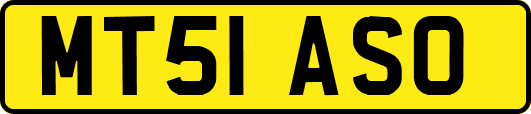 MT51 ASO